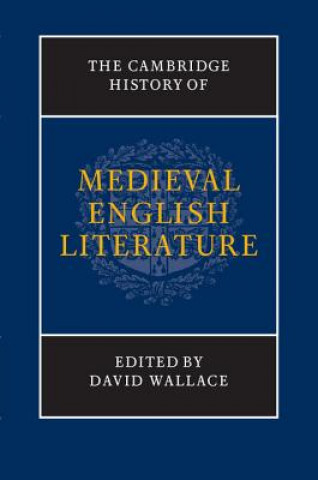 THE CAMBRIDGE HISTORY OF

MEDIEVAL ENGLISH LITERATURE

EDITED BY DAVID WALLACE